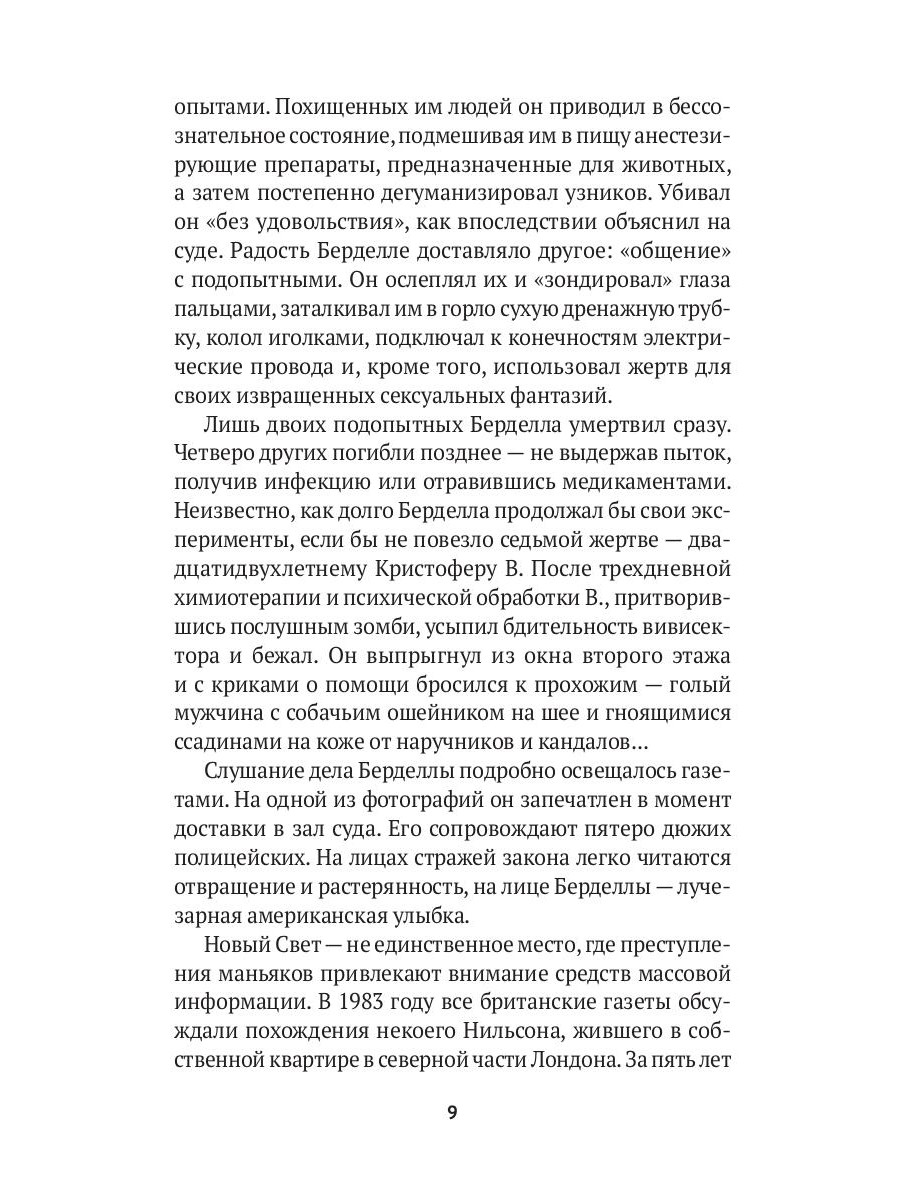 опытами. Похищенных им людей он приводил в бессознательное состояние, подмешивая им в пищу анестезирующие препараты, предназначенные для животных, а затем постепенно дегуманизировал узников. Убивал он «без удовольствия», как впоследствии объяснил на суде. Радость Берделле доставляло другое: «общение» с подопытными. Он ослеплял их и «зондировал» глаза пальцами, заталкивал им в горло сухую дренажную трубку, колол иголками, подключал к конечностям электрические провода и, кроме того, использовал жертв для своих извращенных сексуальных фантазий.

Лишь двоих подопытных Берделла умертвил сразу. Четверо других погибли позднее — не выдержав пыток, получив инфекцию или отравившись медикаментами. Неизвестно, как долго Берделла продолжал бы свои эксперименты, если бы не повезло седьмой жертве — двадцатидвухлетнему Кристоферу В. После трехдневной химиотерапии и психической обработки В., притворившись послушным зомби, усыпил бдительность вивисектора и бежал. Он выпрыгнул из окна второго этажа и с криками о помощи бросился к прохожим — голый мужчина с собачьим ошейником на шее и гноящимися ссадинами на коже от наручников и кандалов...

Слушание дела Берделлы подробно освещалось газетами. На одной из фотографий он запечатлен в момент доставки в зал суда. Его сопровождают пятеро дюжих полицейских. На лицах стражей закона легко читаются отвращение и растерянность, на лице Берделлы — лучезарная американская улыбка.

Новый Свет — не единственное место, где преступления маньяков привлекают внимание средств массовой информации. В 1983 году все британские газеты обсуждали похождения некоего Нильсона, жившего в собственной квартире в северной части Лондона. За пять лет

9